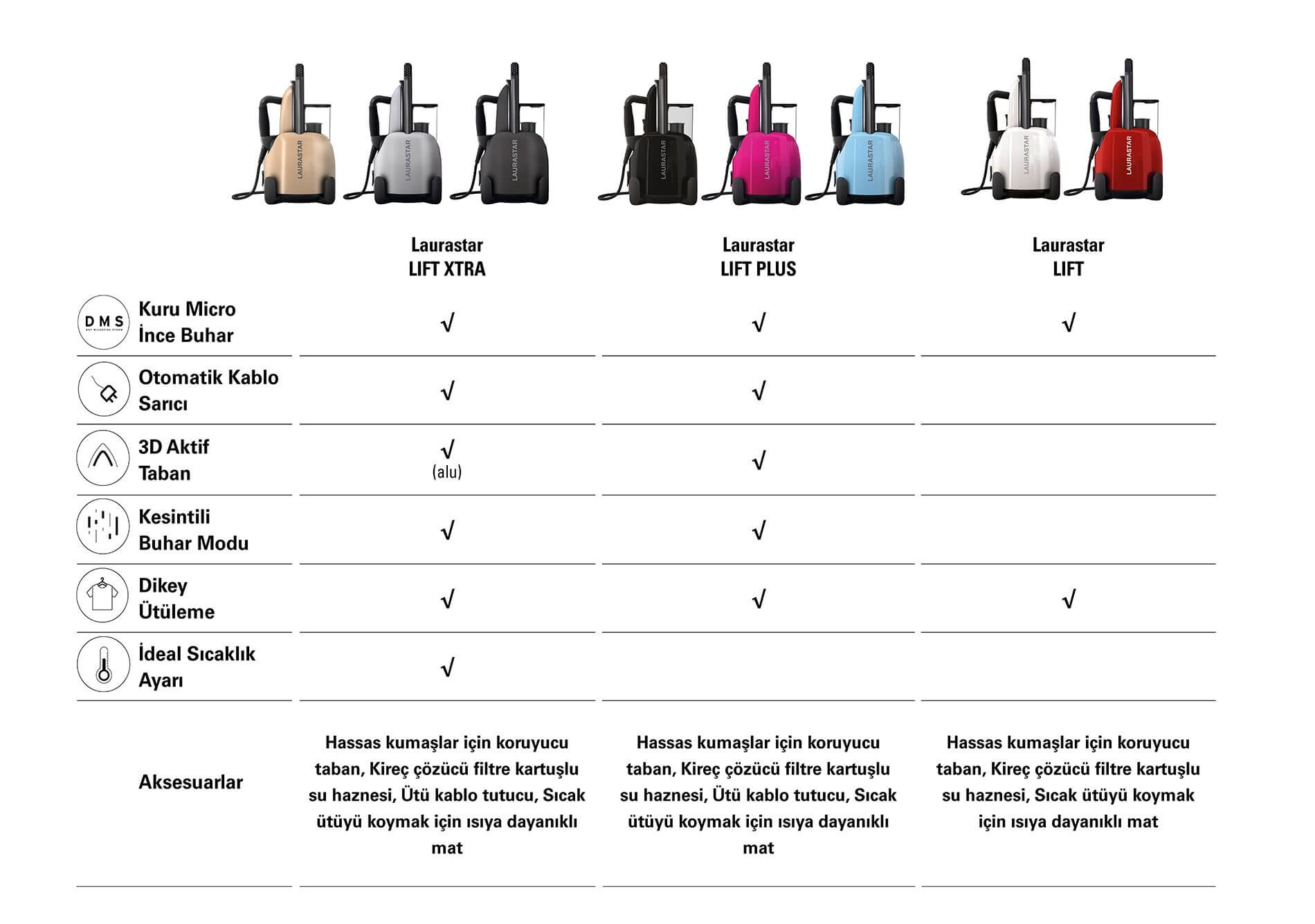 LAURASTAR LAURASTAR LAURASTAR LAURASTAR LAURASTAR LAURASTAR LAURASTAR LAURASTAR

| | Laurastar LIFT XTRA | Laurastar LIFT PLUS | Laurastar LIFT |
|---|---|---|---|
| DMS Kuru Micro İnce Buhar | √ | √ | √ |
| Otomatik Kablo Sarıcı | √ | √ | |
| 3D Aktif Taban | √ (alu) | √ | |
| Kesintili Buhar Modu | √ | √ | |
| Dikey Ütüleme | √ | √ | √ |
| İdeal Sıcaklık Ayarı | √ | | |
| Aksesuarlar | Hassas kumaşlar için koruyucu taban, Kireç çözücü filtre kartuşlu su haznesi, Ütü kablo tutucu, Sıcak ütüyü koymak için ısıya dayanıklı mat | Hassas kumaşlar için koruyucu taban, Kireç çözücü filtre kartuşlu su haznesi, Ütü kablo tutucu, Sıcak ütüyü koymak için ısıya dayanıklı mat | Hassas kumaşlar için koruyucu taban, Kireç çözücü filtre kartuşlu su haznesi, Sıcak ütüyü koymak için ısıya dayanıklı mat |